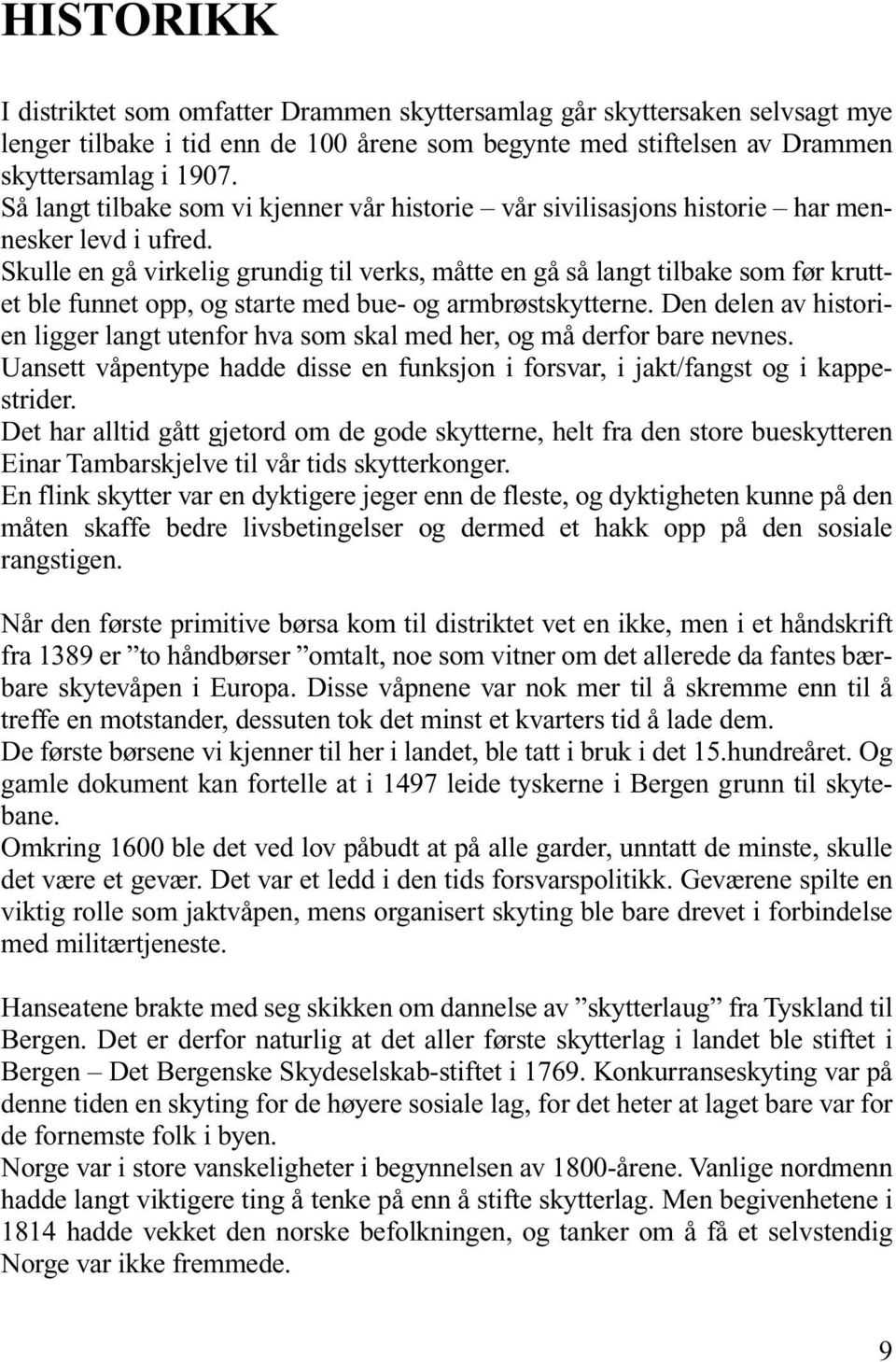 HISTORIKK

I distriktet som omfatter Drammen skyttersamlag går skyttersaken selvsagt mye lenger tilbake i tid enn de 100 årene som begynte med stiftelsen av Drammen skyttersamlag i 1907.
Så langt tilbake som vi kjenner vår historie – vår sivilisasjons historie – har mennesker levd i ufred.
Skulle en gå virkelig grundig til verks, måtte en gå så langt tilbake som før kruttet ble funnet opp, og starte med bue- og armbrøstskytterne. Den delen av historien ligger langt utenfor hva som skal med her, og må derfor bare nevnes.
Uansett våpentype hadde disse en funksjon i forsvar, i jakt/fangst og i kappestrider.
Det har alltid gått gjetord om de gode skytterne, helt fra den store bueskytteren Einar Tambarskjelve til vår tids skytterkonger.
En flink skytter var en dyktigere jeger enn de fleste, og dyktigheten kunne på den måten skaffe bedre livsbetingelser og dermed et hakk opp på den sosiale rangstigen.

Når den første primitive børsa kom til distriktet vet en ikke, men i et håndskrift fra 1389 er ”to håndbørser ”omtalt, noe som vitner om det allerede da fantes bærbare skytevåpen i Europa. Disse våpnene var nok mer til å skremme enn til å treffe en motstander, dessuten tok det minst et kvarters tid å lade dem.
De første børsene vi kjenner til her i landet, ble tatt i bruk i det 15.hundreåret. Og gamle dokument kan fortelle at i 1497 leide tyskerne i Bergen grunn til skytebane.
Omkring 1600 ble det ved lov påbudt at på alle garder, unntatt de minste, skulle det være et gevær. Det var et ledd i den tids forsvarspolitikk. Geværene spilte en viktig rolle som jaktvåpen, mens organisert skyting ble bare drevet i forbindelse med militærtjeneste.

Hanseatene brakte med seg skikken om dannelse av ”skytterlaug” fra Tyskland til Bergen. Det er derfor naturlig at det aller første skytterlag i landet ble stiftet i Bergen – Det Bergenske Skydeselskab-stiftet i 1769. Konkurranseskyting var på denne tiden en skyting for de høyere sosiale lag, for det heter at laget bare var for de fornemste folk i byen.
Norge var i store vanskeligheter i begynnelsen av 1800-årene. Vanlige nordmenn hadde langt viktigere ting å tenke på enn å stifte skytterlag. Men begivenhetene i 1814 hadde vekket den norske befolkningen, og tanker om å få et selvstendig Norge var ikke fremmede.

9